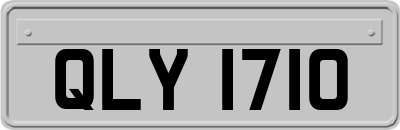 QLY 1710